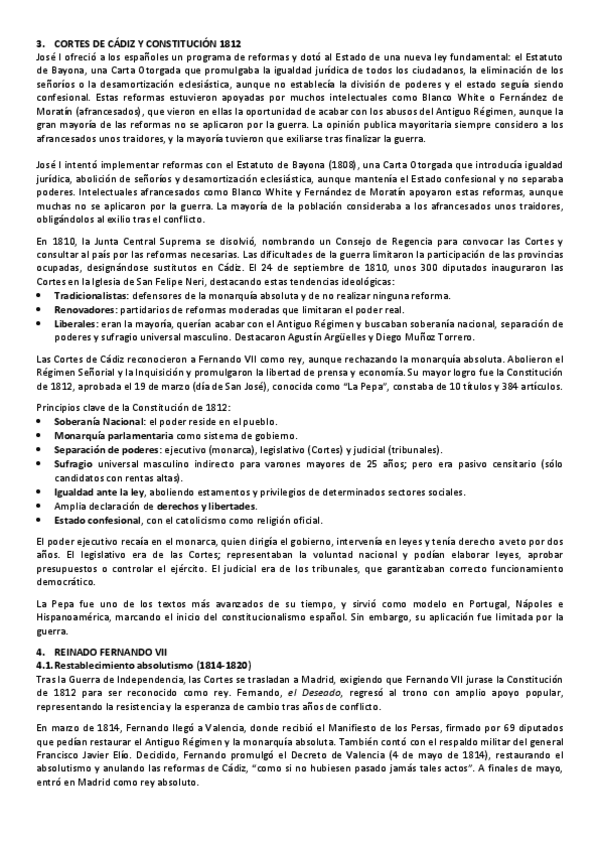 3. CORTES DE CÁDIZ Y CONSTITUCIÓN 1812

José I ofreció a los españoles un programa de reformas y dotó al Estado de una nueva ley fundamental: el Estatuto de Bayona, una Carta Otorgada que promulgaba la igualdad jurídica de todos los ciudadanos, la eliminación de los señoríos o la desamortización eclesiástica, aunque no establecía la división de poderes y el estado seguía siendo confesional. Estas reformas estuvieron apoyadas por muchos intelectuales como Blanco White o Fernández de Moratín (afrancesados), que vieron en ellas la oportunidad de acabar con los abusos del Antiguo Régimen, aunque la gran mayoría de las reformas no se aplicaron por la guerra. La opinión publica mayoritaria siempre considero a los afrancesados unos traidores, y la mayoría tuvieron que exiliarse tras finalizar la guerra.

José I intentó implementar reformas con el Estatuto de Bayona (1808), una Carta Otorgada que introducía igualdad jurídica, abolición de señoríos y desamortización eclesiástica, aunque mantenía el Estado confesional y no separaba poderes. Intelectuales afrancesados como Blanco White y Fernández de Moratín apoyaron estas reformas, aunque muchas no se aplicaron por la guerra. La mayoría de la población consideraba a los afrancesados unos traidores, obligándolos al exilio tras el conflicto.

En 1810, la Junta Central Suprema se disolvió, nombrando un Consejo de Regencia para convocar las Cortes y consultar al país por las reformas necesarias. Las dificultades de la guerra limitaron la participación de las provincias ocupadas, designándose sustitutos en Cádiz. El 24 de septiembre de 1810, unos 300 diputados inauguraron las Cortes en la Iglesia de San Felipe Neri, destacando estas tendencias ideológicas:
• Tradicionalistas: defensores de la monarquía absoluta y de no realizar ninguna reforma.
• Renovadores: partidarios de reformas moderadas que limitaran el poder real.
• Liberales: eran la mayoría, querían acabar con el Antiguo Régimen y buscaban soberanía nacional, separación de poderes y sufragio universal masculino. Destacaron Agustín Argüelles y Diego Muñoz Torrero.

Las Cortes de Cádiz reconocieron a Fernando VII como rey, aunque rechazando la monarquía absoluta. Abolieron el Régimen Señorial y la Inquisición y promulgaron la libertad de prensa y economía. Su mayor logro fue la Constitución de 1812, aprobada el 19 de marzo (día de San José), conocida como "La Pepa", constaba de 10 títulos y 384 artículos.

Principios clave de la Constitución de 1812:
• Soberanía Nacional: el poder reside en el pueblo.
• Monarquía parlamentaria como sistema de gobierno.
• Separación de poderes: ejecutivo (monarca), legislativo (Cortes) y judicial (tribunales).
• Sufragio universal masculino indirecto para varones mayores de 25 años; pero era pasivo censitario (sólo candidatos con rentas altas).
• Igualdad ante la ley, aboliendo estamentos y privilegios de determinados sectores sociales.
• Amplia declaración de derechos y libertades.
• Estado confesional, con el catolicismo como religión oficial.

El poder ejecutivo recaía en el monarca, quien dirigía el gobierno, intervenía en leyes y tenía derecho a veto por dos años. El legislativo era de las Cortes; representaban la voluntad nacional y podían elaborar leyes, aprobar presupuestos o controlar el ejército. El judicial era de los tribunales, que garantizaban correcto funcionamiento democrático.

La Pepa fue uno de los textos más avanzados de su tiempo, y sirvió como modelo en Portugal, Nápoles e Hispanoamérica, marcando el inicio del constitucionalismo español. Sin embargo, su aplicación fue limitada por la guerra.

4. REINADO FERNANDO VII
4.1. Restablecimiento absolutismo (1814-1820)
Tras la Guerra de Independencia, las Cortes se trasladan a Madrid, exigiendo que Fernando VII jurase la Constitución de 1812 para ser reconocido como rey. Fernando, el Deseado, regresó al trono con amplio apoyo popular, representando la resistencia y la esperanza de cambio tras años de conflicto.

En marzo de 1814, Fernando llegó a Valencia, donde recibió el Manifiesto de los Persas, firmado por 69 diputados que pedían restaurar el Antiguo Régimen y la monarquía absoluta. También contó con el respaldo militar del general Francisco Javier Elío. Decidido, Fernando promulgó el Decreto de Valencia (4 de mayo de 1814), restaurando el absolutismo y anulando las reformas de Cádiz, "como si no hubiesen pasado jamás tales actos". A finales de mayo, entró en Madrid como rey absoluto.